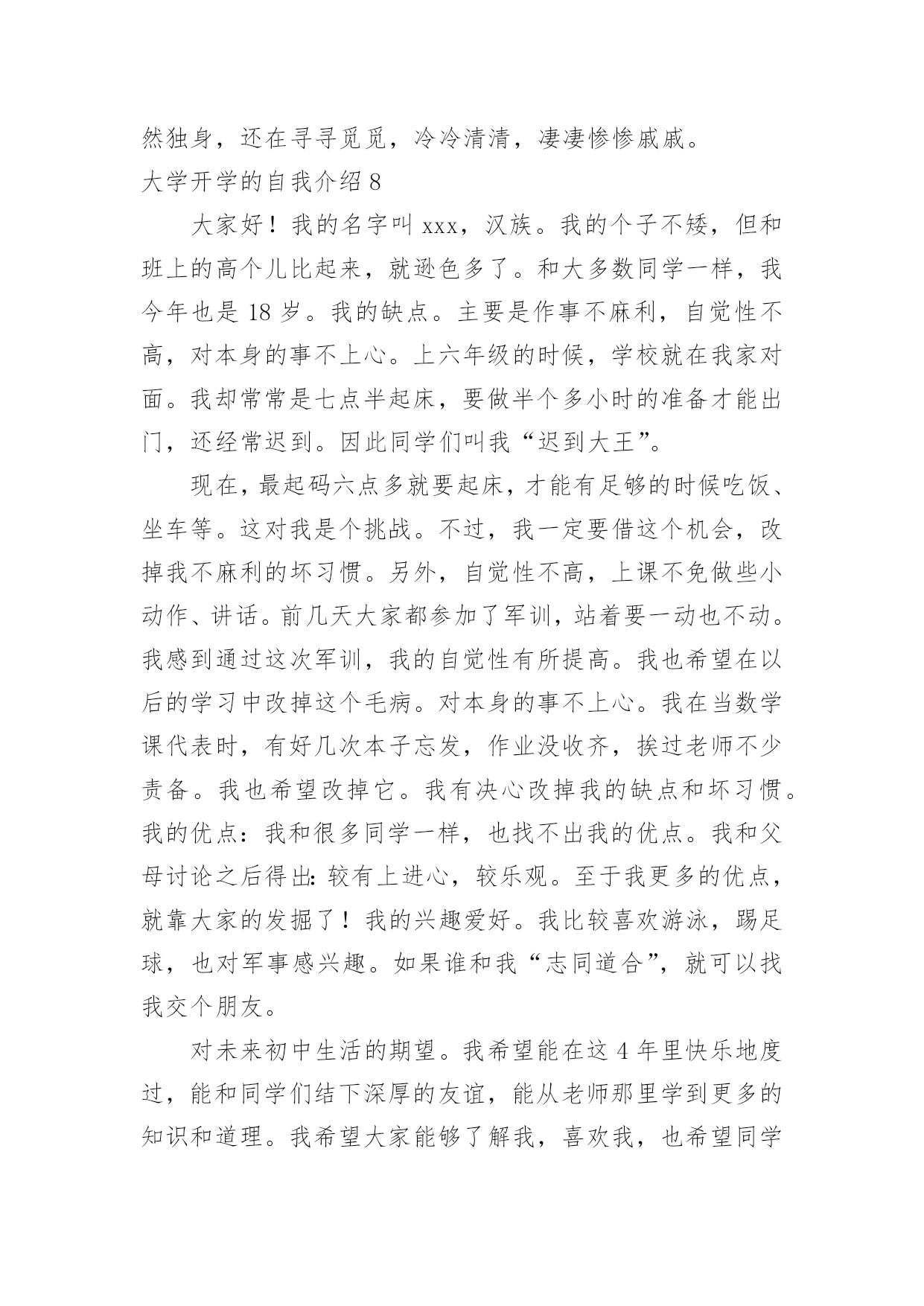 然独身，还在寻寻觅觅，冷冷清清，凄凄惨惨戚戚。
大学开学的自我介绍 8

大家好！我的名字叫 xxx，汉族。我的个子不矮，但和班上的高个儿比起来，就逊色多了。和大多数同学一样，我今年也是 18 岁。我的缺点。主要是作事不麻利，自觉性不高，对本身的事不上心。上六年级的时候，学校就在我家对面。我却常常是七点半起床，要做半个多小时的准备才能出门，还经常迟到。因此同学们叫我“迟到大王”。

现在，最起码六点多就要起床，才能有足够的时候吃饭、坐车等。这对我是个挑战。不过，我一定要借这个机会，改掉我不麻利的坏习惯。另外，自觉性不高，上课不免做些小动作、讲话。前几天大家都参加了军训，站着要一动也不动。我感到通过这次军训，我的自觉性有所提高。我也希望在以后的学习中改掉这个毛病。对本身的事不上心。我在当数学课代表时，有好几次本子忘发，作业没收齐，挨过老师不少责备。我也希望改掉它。我有决心改掉我的缺点和坏习惯。我的优点：我和很多同学一样，也找不出我的优点。我和父母讨论之后得出：较有上进心，较乐观。至于我更多的优点，就靠大家的发掘了！我的兴趣爱好。我比较喜欢游泳，踢足球，也对军事感兴趣。如果谁和我“志同道合”，就可以找我交个朋友。

对未来初中生活的期望。我希望能在这 4 年里快乐地度过，能和同学们结下深厚的友谊，能从老师那里学到更多的知识和道理。我希望大家能够了解我，喜欢我，也希望同学